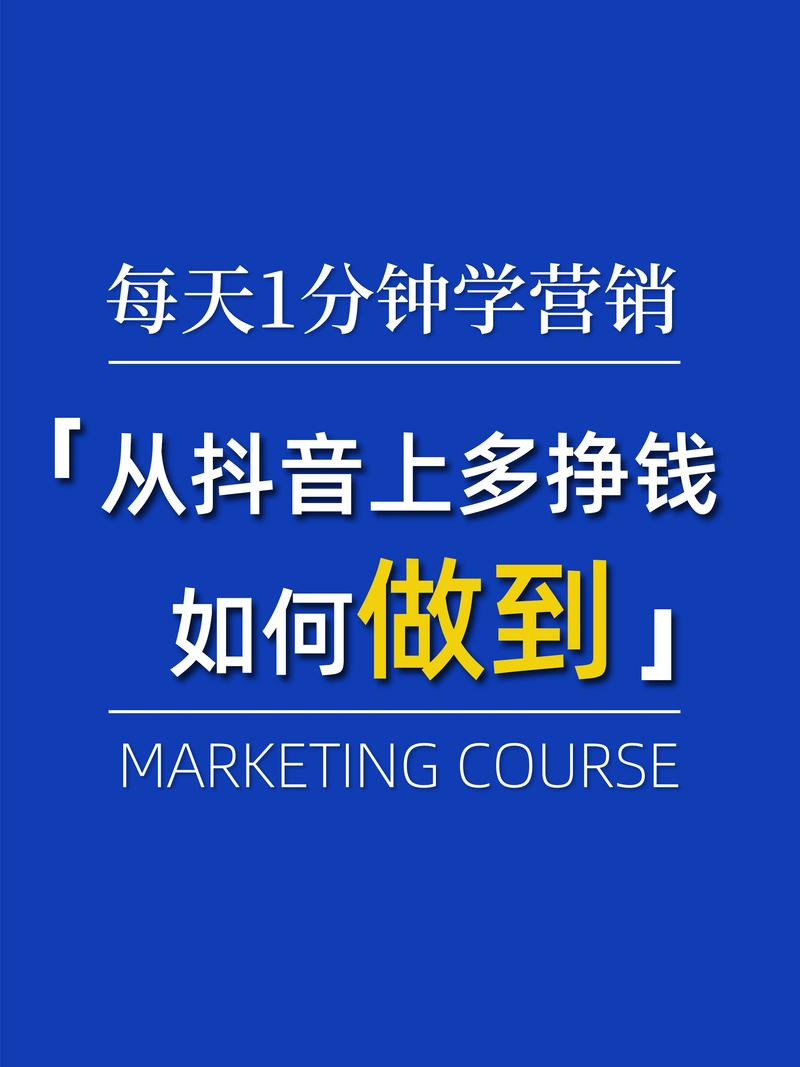 每天1分钟学营销

「从抖音上多挣钱
如何做到」

MARKETING COURSE